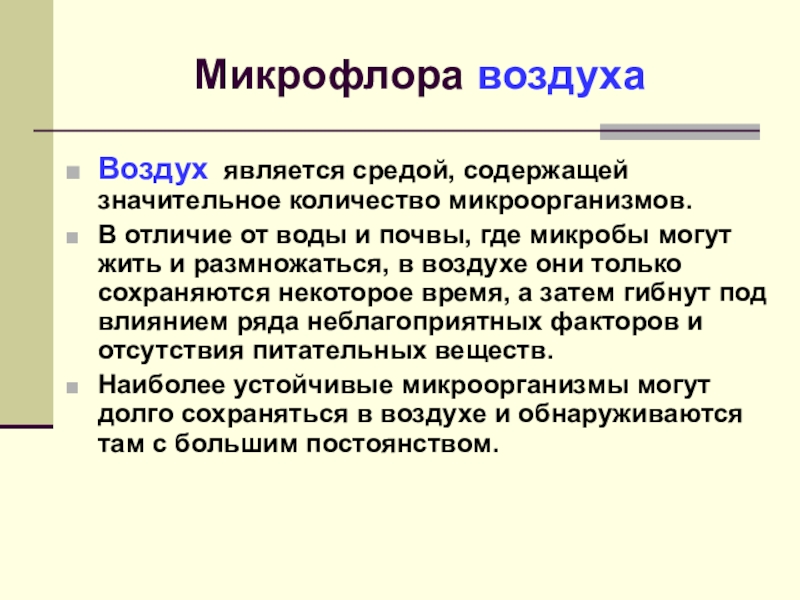 Микрофлора воздуха

Воздух является средой, содержащей значительное количество микроорганизмов.

В отличие от воды и почвы, где микробы могут жить и размножаться, в воздухе они только сохраняются некоторое время, а затем гибнут под влиянием ряда неблагоприятных факторов и отсутствия питательных веществ.

Наиболее устойчивые микроорганизмы могут долго сохраняться в воздухе и обнаруживаются там с большим постоянством.